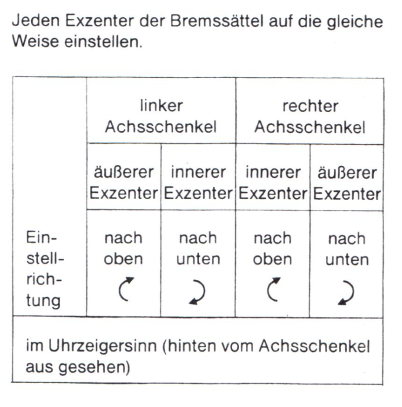 Jeden Exzenter der Bremssättel auf die gleiche Weise einstellen.

| | linker Achsschenkel | | rechter Achsschenkel | |
|---|---|---|---|---|
| | äußerer Exzenter | innerer Exzenter | innerer Exzenter | äußerer Exzenter |
| Einstellrichtung | nach oben | nach unten | nach oben | nach unten |
| im Uhrzeigersinn (hinten vom Achsschenkel aus gesehen) | | | | |